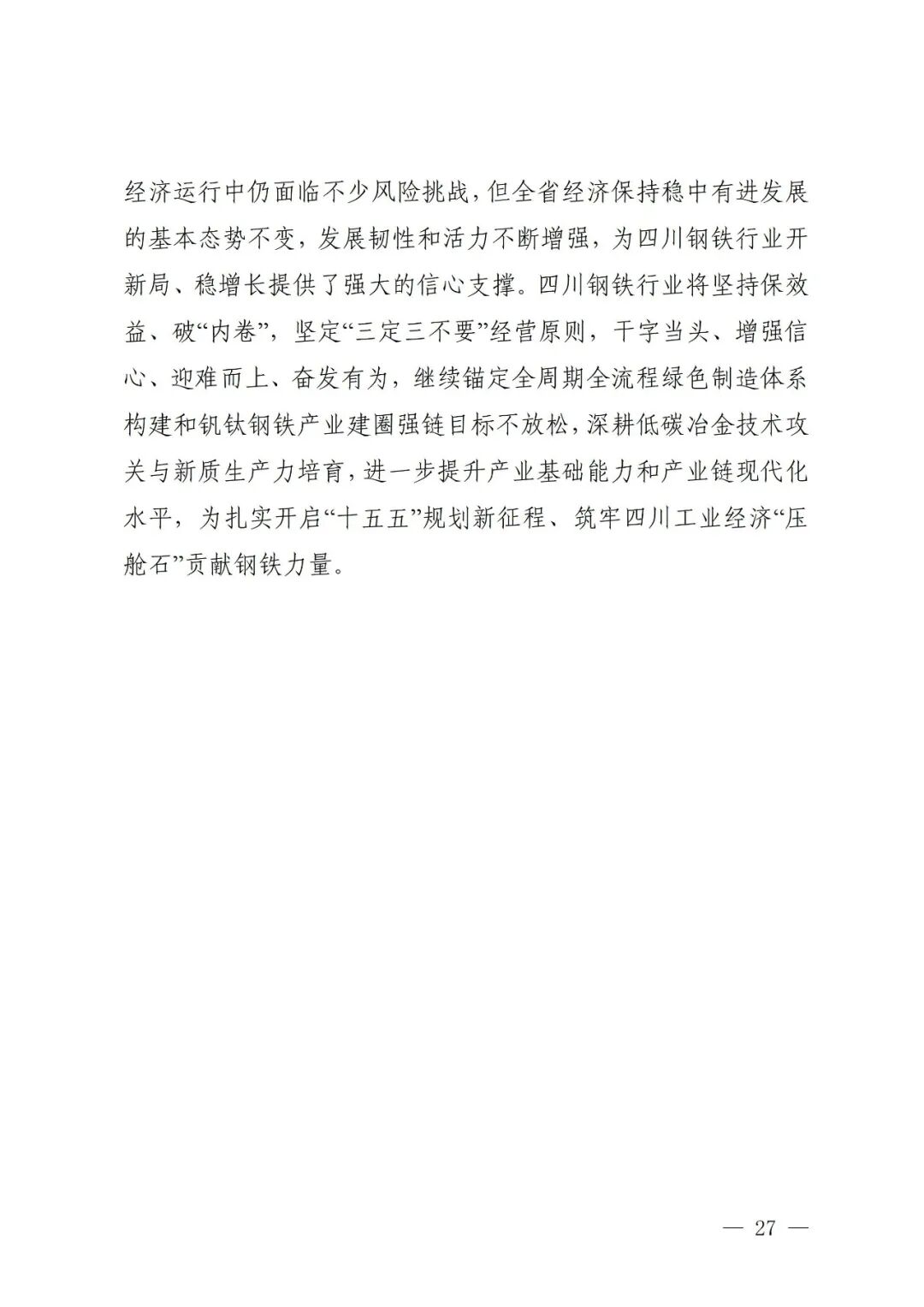 经济运行中仍面临不少风险挑战，但全省经济保持稳中有进发展的基本态势不变，发展韧性和活力不断增强，为四川钢铁行业开新局、稳增长提供了强大的信心支撑。四川钢铁行业将坚持保效益、破“内卷”，坚定“三定三不要”经营原则，干字当头、增强信心、迎难而上、奋发有为，继续锚定全周期全流程绿色制造体系构建和钒钛钢铁产业建圈强链目标不放松，深耕低碳冶金技术攻关与新质生产力培育，进一步提升产业基础能力和产业链现代化水平，为扎实开启“十五五”规划新征程、筑牢四川工业经济“压舱石”贡献钢铁力量。

— 27 —